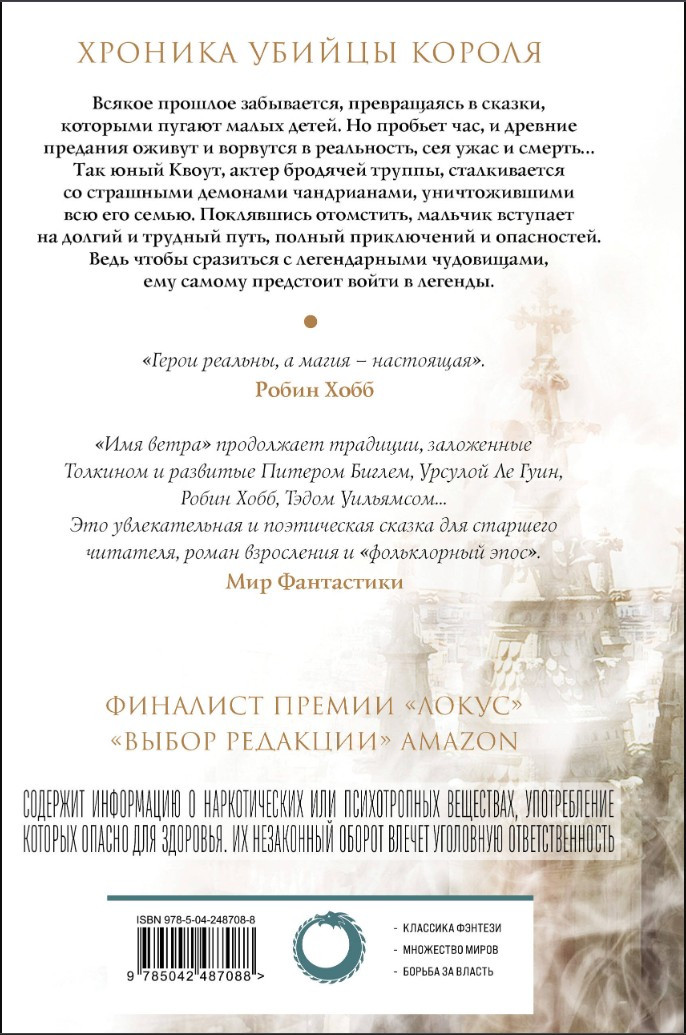 ХРОНИКА УБИЙЦЫ КОРОЛЯ

Всякое прошлое забывается, превращаясь в сказки, которыми пугают малых детей. Но пробьет час, и древние предания оживут и ворвутся в реальность, сея ужас и смерть... Так юный Квоут, актер бродячей труппы, сталкивается со страшными демонами чандрианами, уничтожившими всю его семью. Поклявшись отомстить, мальчик вступает на долгий и трудный путь, полный приключений и опасностей. Ведь чтобы сразиться с легендарными чудовищами, ему самому предстоит войти в легенды.

«Герои реальны, а магия – настоящая».
Робин Хобб

«Имя ветра» продолжает традиции, заложенные Толкином и развитые Питером Биглем, Урсулой Ле Гуин, Робин Хобб, Тэдом Уильямсом...
Это увлекательная и поэтическая сказка для старшего читателя, роман взросления и «фольклорный эпос».
Мир Фантастики

ФИНАЛИСТ ПРЕМИИ «ЛОКУС»
«ВЫБОР РЕДАКЦИИ» AMAZON

СОДЕРЖИТ ИНФОРМАЦИЮ О НАРКОТИЧЕСКИХ ИЛИ ПСИХОТРОПНЫХ ВЕЩЕСТВАХ, УПОТРЕБЛЕНИЕ КОТОРЫХ ОПАСНО ДЛЯ ЗДОРОВЬЯ. ИХ НЕЗАКОННЫЙ ОБОРОТ ВЛЕЧЕТ УГОЛОВНУЮ ОТВЕТСТВЕННОСТЬ

ISBN 978-5-04-248708-8
9 785042 487088 >

- КЛАССИКА ФЭНТЕЗИ
- МНОЖЕСТВО МИРОВ
- БОРЬБА ЗА ВЛАСТЬ